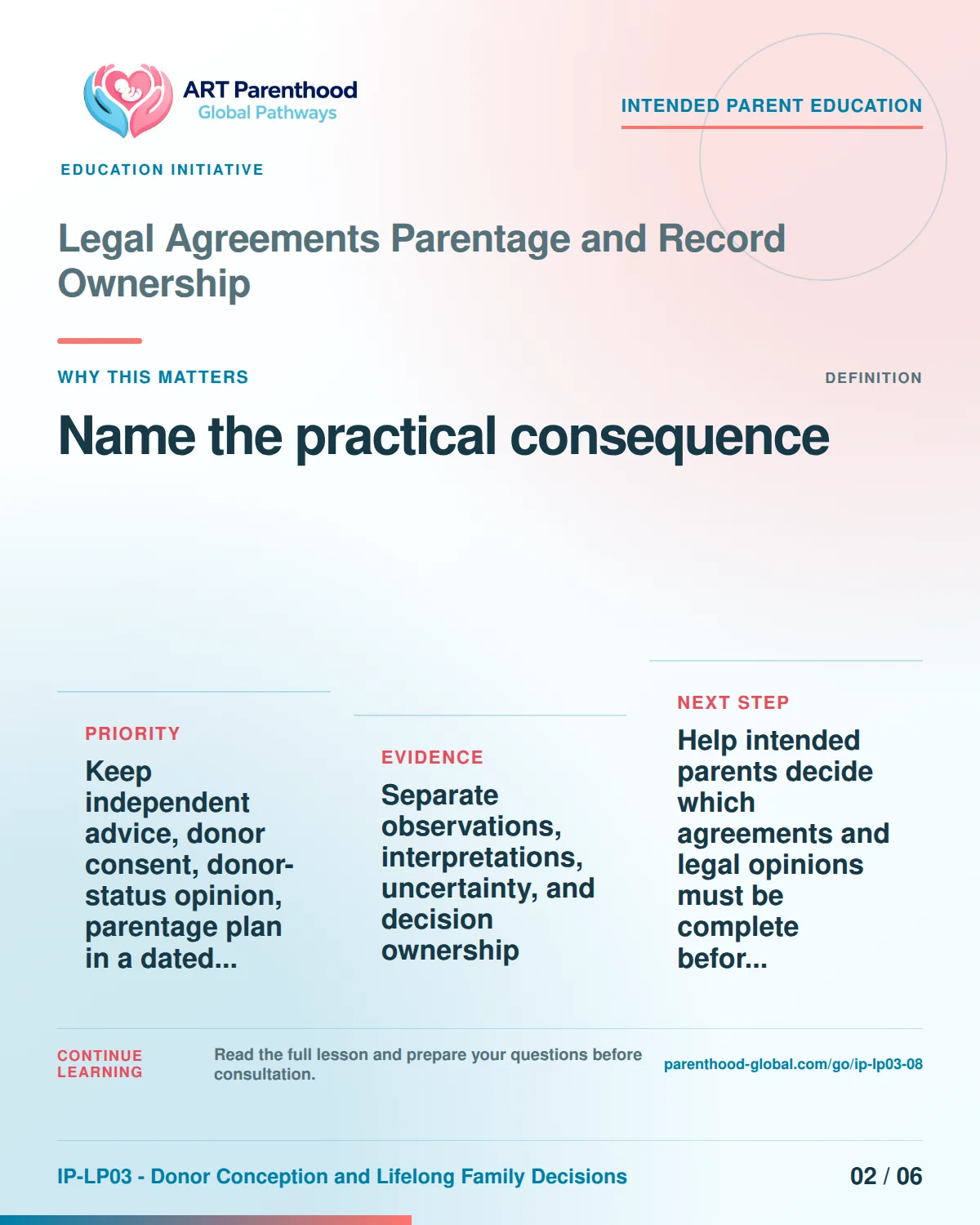 ART Parenthood
Global Pathways

INTENDED PARENT EDUCATION

EDUCATION INITIATIVE

Legal Agreements Parentage and Record Ownership

WHY THIS MATTERS

DEFINITION

Name the practical consequence

PRIORITY

Keep independent advice, donor consent, donor-status opinion, parentage plan in a dated...

EVIDENCE

Separate observations, interpretations, uncertainty, and decision ownership

NEXT STEP

Help intended parents decide which agreements and legal opinions must be complete befor...

CONTINUE LEARNING

Read the full lesson and prepare your questions before consultation.

parenthood-global.com/go/ip-lp03-08

IP-LP03 - Donor Conception and Lifelong Family Decisions

02 / 06